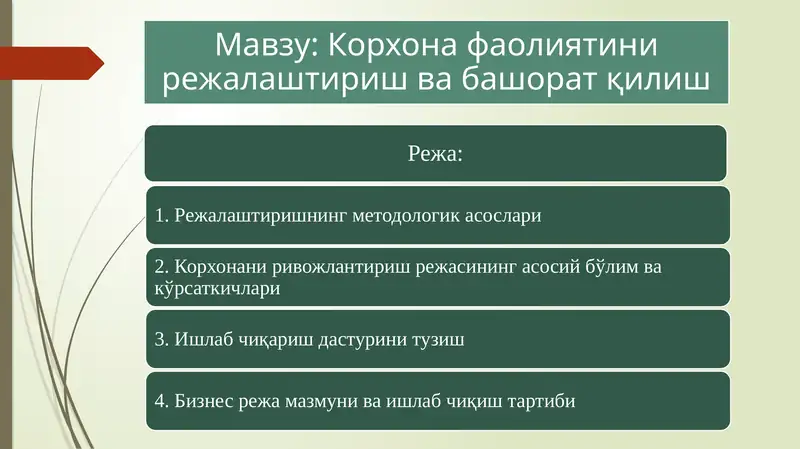 Мавзу: Корхона фаолиятини режалаштириш ва башорат қилиш

Режа:

1. Режалаштиришнинг методологик асослари

2. Корхонани ривожлантириш режасининг асосий бўлим ва кўрсаткичлари

3. Ишлаб чиқариш дастурини тузиш

4. Бизнес режа мазмуни ва ишлаб чиқиш тартиби